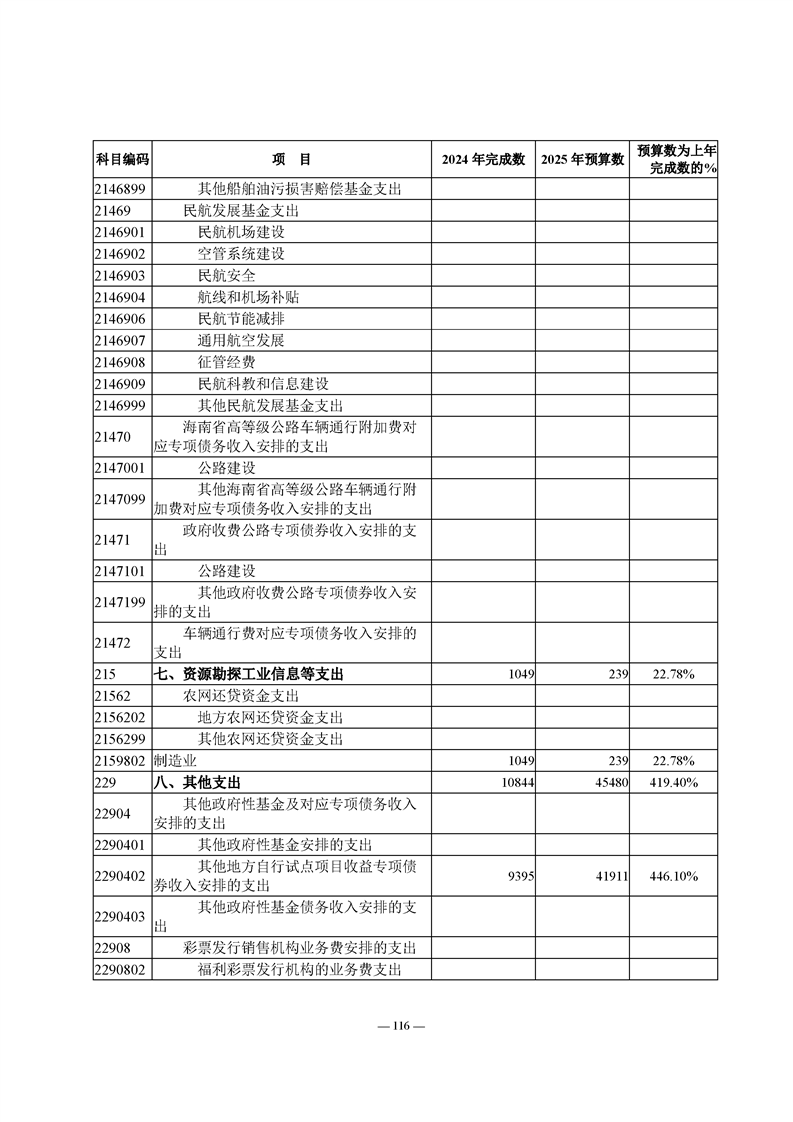 | 科目编码 | 项　目 | 2024 年完成数 | 2025 年预算数 | 预算数为上年完成数的% |
|---|---|---|---|---|
| 2146899 | 其他船舶油污损害赔偿基金支出 | | | |
| 21469 | 民航发展基金支出 | | | |
| 2146901 | 民航机场建设 | | | |
| 2146902 | 空管系统建设 | | | |
| 2146903 | 民航安全 | | | |
| 2146904 | 航线和机场补贴 | | | |
| 2146906 | 民航节能减排 | | | |
| 2146907 | 通用航空发展 | | | |
| 2146908 | 征管经费 | | | |
| 2146909 | 民航科教和信息建设 | | | |
| 2146999 | 其他民航发展基金支出 | | | |
| 21470 | 海南省高等级公路车辆通行附加费对应专项债务收入安排的支出 | | | |
| 2147001 | 公路建设 | | | |
| 2147099 | 其他海南省高等级公路车辆通行附加费对应专项债务收入安排的支出 | | | |
| 21471 | 政府收费公路专项债券收入安排的支出 | | | |
| 2147101 | 公路建设 | | | |
| 2147199 | 其他政府收费公路专项债券收入安排的支出 | | | |
| 21472 | 车辆通行费对应专项债务收入安排的支出 | | | |
| 215 | 七、资源勘探工业信息等支出 | 1049 | 239 | 22.78% |
| 21562 | 农网还贷资金支出 | | | |
| 2156202 | 地方农网还贷资金支出 | | | |
| 2156299 | 其他农网还贷资金支出 | | | |
| 2159802 | 制造业 | 1049 | 239 | 22.78% |
| 229 | 八、其他支出 | 10844 | 45480 | 419.40% |
| 22904 | 其他政府性基金及对应专项债务收入安排的支出 | | | |
| 2290401 | 其他政府性基金安排的支出 | | | |
| 2290402 | 其他地方自行试点项目收益专项债券收入安排的支出 | 9395 | 41911 | 446.10% |
| 2290403 | 其他政府性基金债务收入安排的支出 | | | |
| 22908 | 彩票发行销售机构业务费安排的支出 | | | |
| 2290802 | 福利彩票发行机构的业务费支出 | | | |

— 116 —